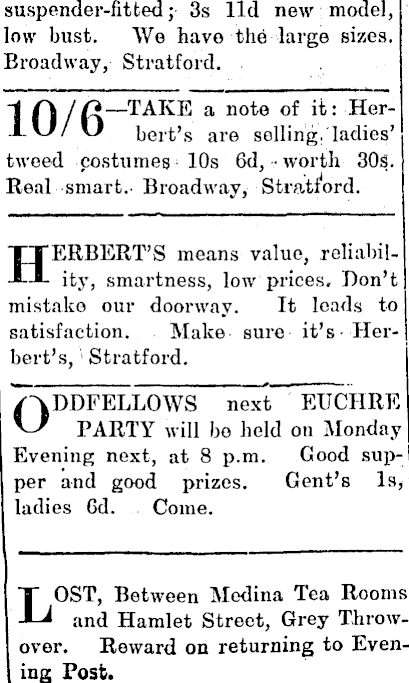 suspender-fitted; 3s 11d new model, low bust. We have the large sizes. Broadway, Stratford.

10/6—TAKE a note of it: Herbert's are selling ladies' tweed costumes 10s 6d, worth 30s. Real smart. Broadway, Stratford.

HERBERT'S means value, reliability, smartness, low prices. Don't mistake our doorway. It leads to satisfaction. Make sure it's Herbert's, Stratford.

ODDFELLOWS next EUCHRE PARTY will be held on Monday Evening next, at 8 p.m. Good supper and good prizes. Gent's 1s, ladies 6d. Come.

LOST, Between Medina Tea Rooms and Hamlet Street, Grey Throwover. Reward on returning to Evening Post.